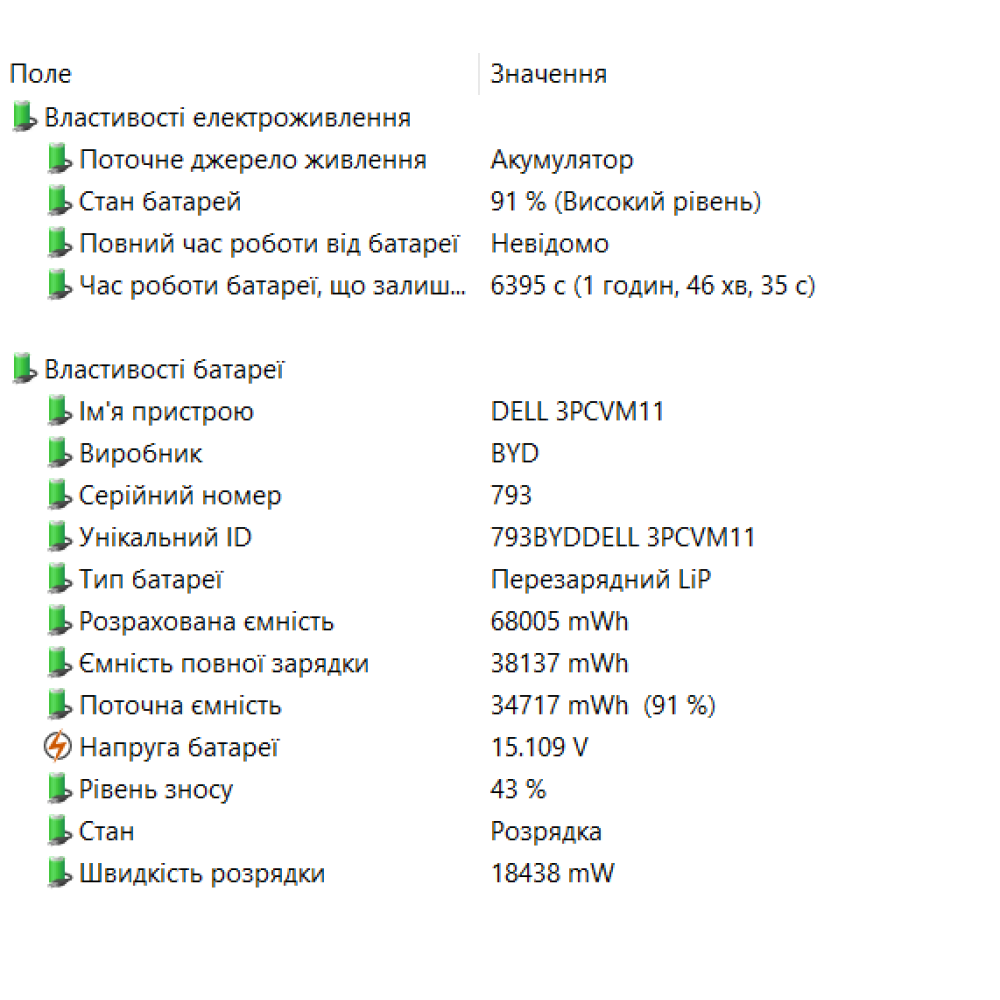 | Поле | Значення |
|---|---|
| Властивості електроживлення | |
| Поточне джерело живлення | Акумулятор |
| Стан батарей | 91 % (Високий рівень) |
| Повний час роботи від батареї | Невідомо |
| Час роботи батареї, що залиш... | 6395 с (1 годин, 46 хв, 35 с) |
| Властивості батареї | |
| Ім'я пристрою | DELL 3PCVM11 |
| Виробник | BYD |
| Серійний номер | 793 |
| Унікальний ID | 793BYDDELL 3PCVM11 |
| Тип батареї | Перезарядний LiP |
| Розрахована ємність | 68005 mWh |
| Ємність повної зарядки | 38137 mWh |
| Поточна ємність | 34717 mWh (91 %) |
| Напруга батареї | 15.109 V |
| Рівень зносу | 43 % |
| Стан | Розрядка |
| Швидкість розрядки | 18438 mW |